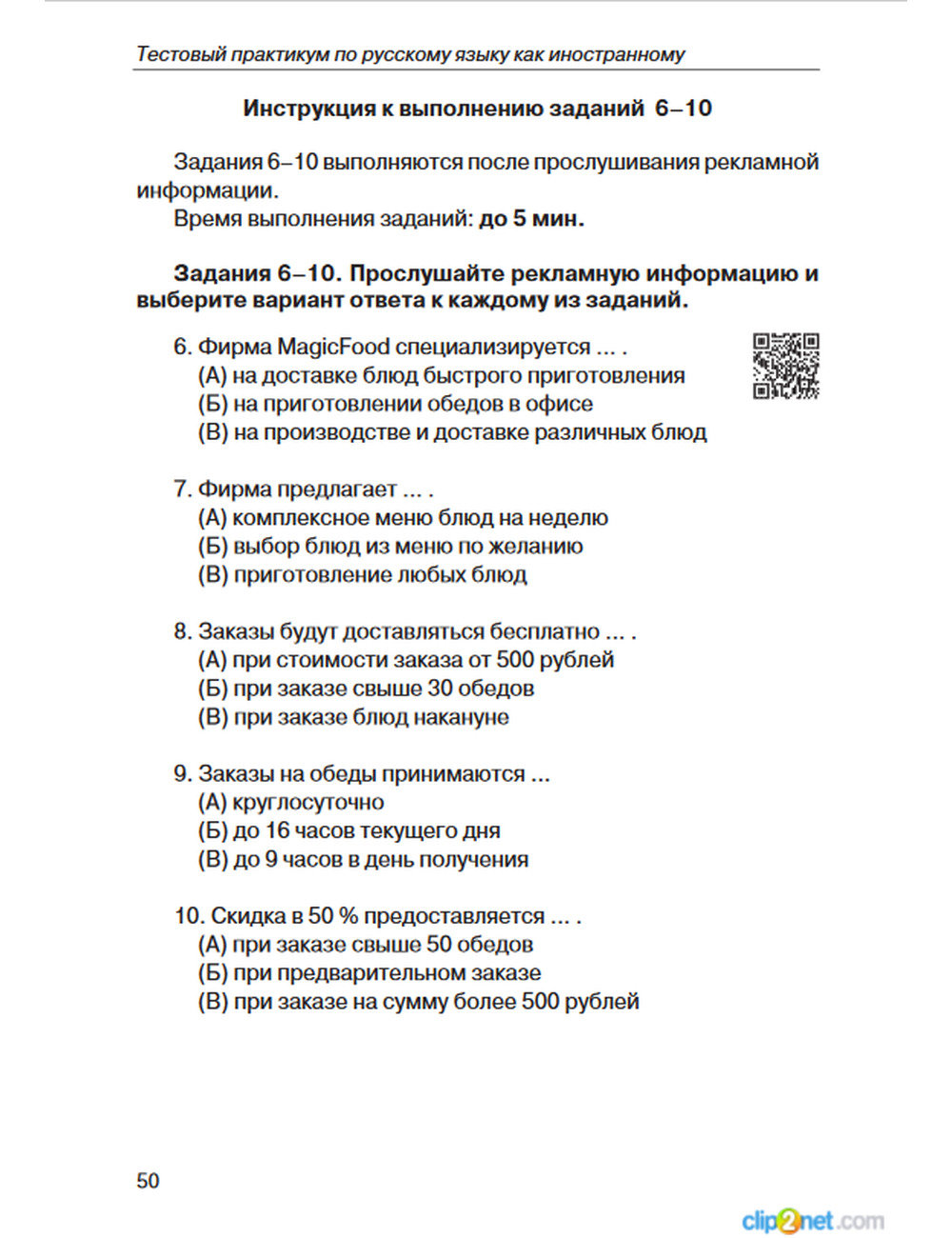 Тестовый практикум по русскому языку как иностранному

Инструкция к выполнению заданий 6–10

Задания 6–10 выполняются после прослушивания рекламной информации.

Время выполнения заданий: до 5 мин.

Задания 6–10. Прослушайте рекламную информацию и выберите вариант ответа к каждому из заданий.

6. Фирма MagicFood специализируется ... .
(А) на доставке блюд быстрого приготовления
(Б) на приготовлении обедов в офисе
(В) на производстве и доставке различных блюд

7. Фирма предлагает ... .
(А) комплексное меню блюд на неделю
(Б) выбор блюд из меню по желанию
(В) приготовление любых блюд

8. Заказы будут доставляться бесплатно ... .
(А) при стоимости заказа от 500 рублей
(Б) при заказе свыше 30 обедов
(В) при заказе блюд накануне

9. Заказы на обеды принимаются ...
(А) круглосуточно
(Б) до 16 часов текущего дня
(В) до 9 часов в день получения

10. Скидка в 50 % предоставляется ... .
(А) при заказе свыше 50 обедов
(Б) при предварительном заказе
(В) при заказе на сумму более 500 рублей

50

clip2net.com